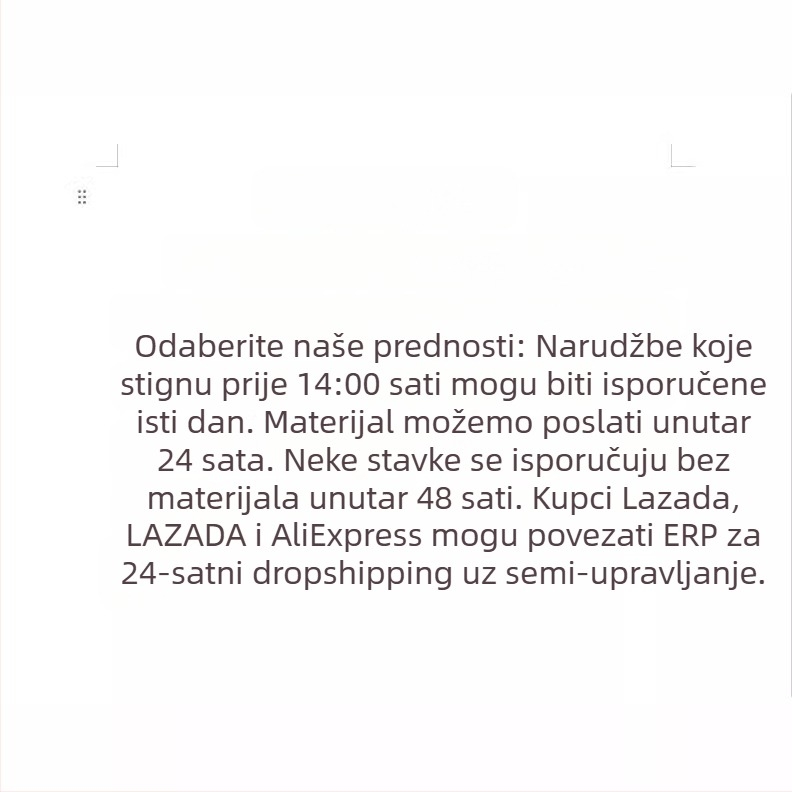 Odaberite naše prednosti: Narudžbe koje stignu prije 14:00 sati mogu biti isporučene isti dan. Materijal možemo poslati unutar 24 sata. Neke stavke se isporučuju bez materijala unutar 48 sati. Kupci Lazada, LAZADA i AliExpress mogu povezati ERP za 24-satni dropshipping uz semi-upravljanje.